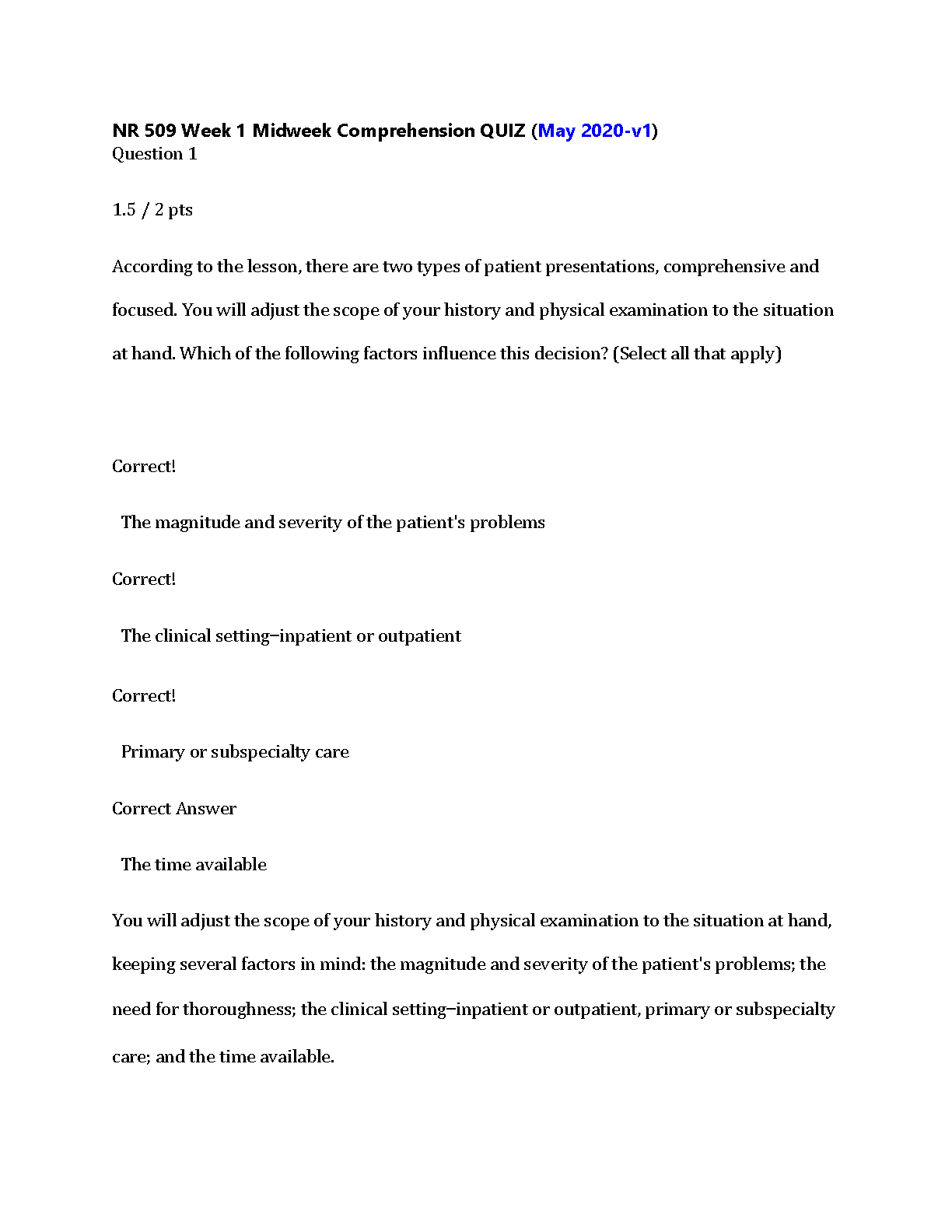 NR 509 Week 1 Midweek Comprehension QUIZ (May 2020-v1)
Question 1

1.5 / 2 pts

According to the lesson, there are two types of patient presentations, comprehensive and focused. You will adjust the scope of your history and physical examination to the situation at hand. Which of the following factors influence this decision? (Select all that apply)

Correct!

The magnitude and severity of the patient's problems

Correct!

The clinical setting–inpatient or outpatient

Correct!

Primary or subspecialty care

Correct Answer

The time available

You will adjust the scope of your history and physical examination to the situation at hand, keeping several factors in mind: the magnitude and severity of the patient's problems; the need for thoroughness; the clinical setting–inpatient or outpatient, primary or subspecialty care; and the time available.